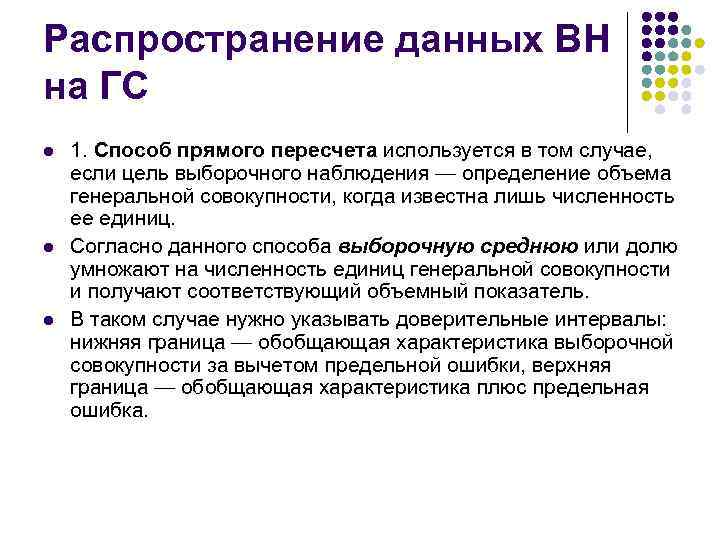 Распространение данных ВН на ГС

• 1. Способ прямого пересчета используется в том случае, если цель выборочного наблюдения — определение объема генеральной совокупности, когда известна лишь численность ее единиц.

• Согласно данного способа выборочную среднюю или долю умножают на численность единиц генеральной совокупности и получают соответствующий объемный показатель.

• В таком случае нужно указывать доверительные интервалы: нижняя граница — обобщающая характеристика выборочной совокупности за вычетом предельной ошибки, верхняя граница — обобщающая характеристика плюс предельная ошибка.